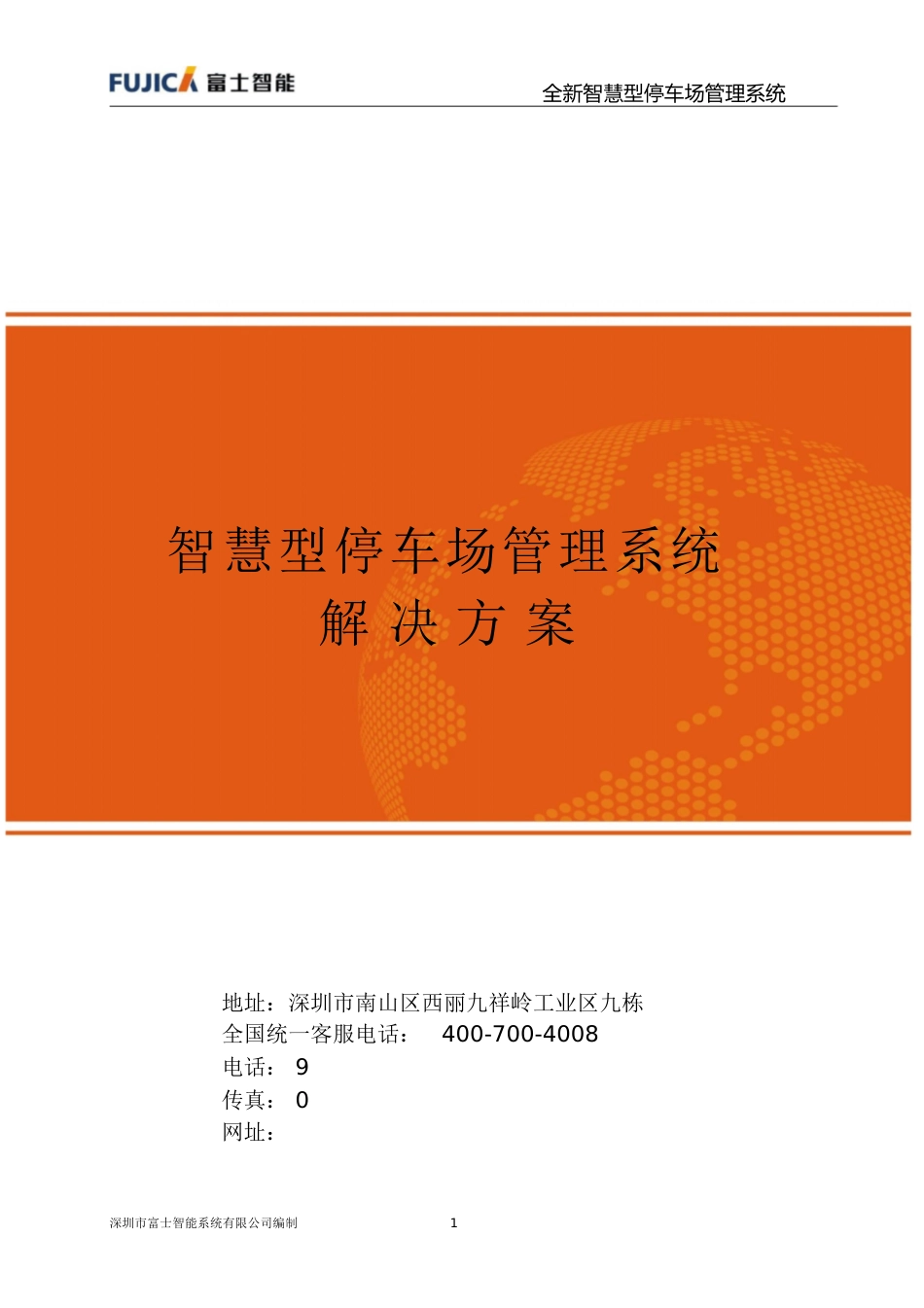 FUJICA 富士智能

全新智慧型停车场管理系统

智慧型停车场管理系统
解 决 方 案

地址：深圳市南山区西丽九祥岭工业区九栋
全国统一客服电话： 400-700-4008
电话： 9
传真： 0
网址：

深圳市富士智能系统有限公司编制 1